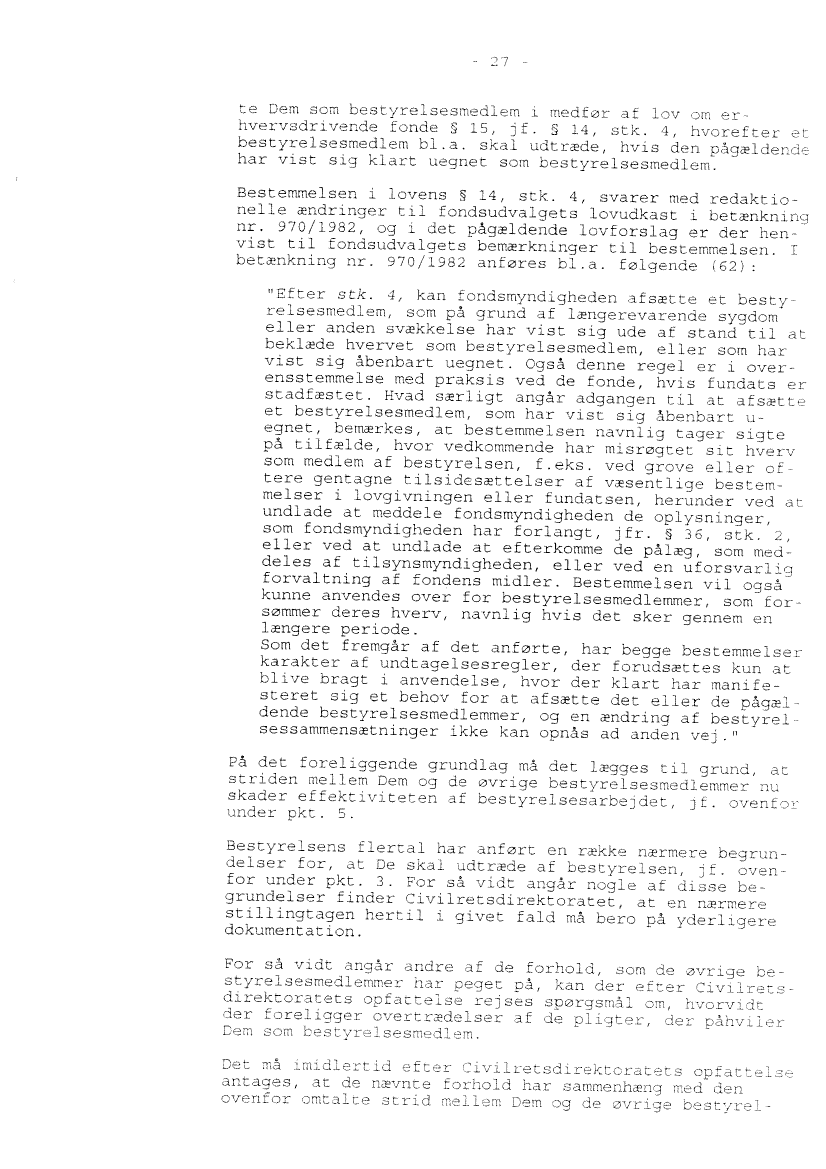 - 27 -

te Dem som bestyrelsesmedlem i medfør af lov om erhvervsdrivende fonde § 15, jf. § 14, stk. 4, hvorefter et bestyrelsesmedlem bl.a. skal udtræde, hvis den pågældende har vist sig klart uegnet som bestyrelsesmedlem.

Bestemmelsen i lovens § 14, stk. 4, svarer med redaktionelle ændringer til fondsudvalgets lovudkast i betænkning nr. 970/1982, og i det pågældende lovforslag er der henvist til fondsudvalgets bemærkninger til bestemmelsen. I betænkning nr. 970/1982 anføres bl.a. følgende (62):

"Efter stk. 4, kan fondsmyndigheden afsætte et bestyrelsesmedlem, som på grund af længerevarende sygdom eller anden svækkelse har vist sig ude af stand til at beklæde hvervet som bestyrelsesmedlem, eller som har vist sig åbenbart uegnet. Også denne regel er i overensstemmelse med praksis ved de fonde, hvis fundats er stadfæstet. Hvad særligt angår adgangen til at afsætte et bestyrelsesmedlem, som har vist sig åbenbart uegnet, bemærkes, at bestemmelsen navnlig tager sigte på tilfælde, hvor vedkommende har misrøgtet sit hverv som medlem af bestyrelsen, f.eks. ved grove eller oftere gentagne tilsidesættelser af væsentlige bestemmelser i lovgivningen eller fundatsen, herunder ved at undlade at meddele fondsmyndigheden de oplysninger, som fondsmyndigheden har forlangt, jfr. § 36, stk. 2, eller ved at undlade at efterkomme de pålæg, som meddeles af tilsynsmyndigheden, eller ved en uforsvarlig forvaltning af fondens midler. Bestemmelsen vil også kunne anvendes over for bestyrelsesmedlemmer, som forsømmer deres hverv, navnlig hvis det sker gennem en længere periode.
Som det fremgår af det anførte, har begge bestemmelser karakter af undtagelsesregler, der forudsættes kun at blive bragt i anvendelse, hvor der klart har manifesteret sig et behov for at afsætte det eller de pågældende bestyrelsesmedlemmer, og en ændring af bestyrelsessammensætninger ikke kan opnås ad anden vej."

På det foreliggende grundlag må det lægges til grund, at striden mellem Dem og de øvrige bestyrelsesmedlemmer nu skader effektiviteten af bestyrelsesarbejdet, jf. ovenfor under pkt. 5.

Bestyrelsens flertal har anført en række nærmere begrundelser for, at De skal udtræde af bestyrelsen, jf. ovenfor under pkt. 3. For så vidt angår nogle af disse begrundelser finder Civilretsdirektoratet, at en nærmere stillingtagen hertil i givet fald må bero på yderligere dokumentation.

For så vidt angår andre af de forhold, som de øvrige bestyrelsesmedlemmer har peget på, kan der efter Civilretsdirektoratets opfattelse rejses spørgsmål om, hvorvidt der foreligger overtrædelser af de pligter, der påhviler Dem som bestyrelsesmedlem.

Det må imidlertid efter Civilretsdirektoratets opfattelse antages, at de nævnte forhold har sammenhæng med den ovenfor omtalte strid mellem Dem og de øvrige bestyrel-